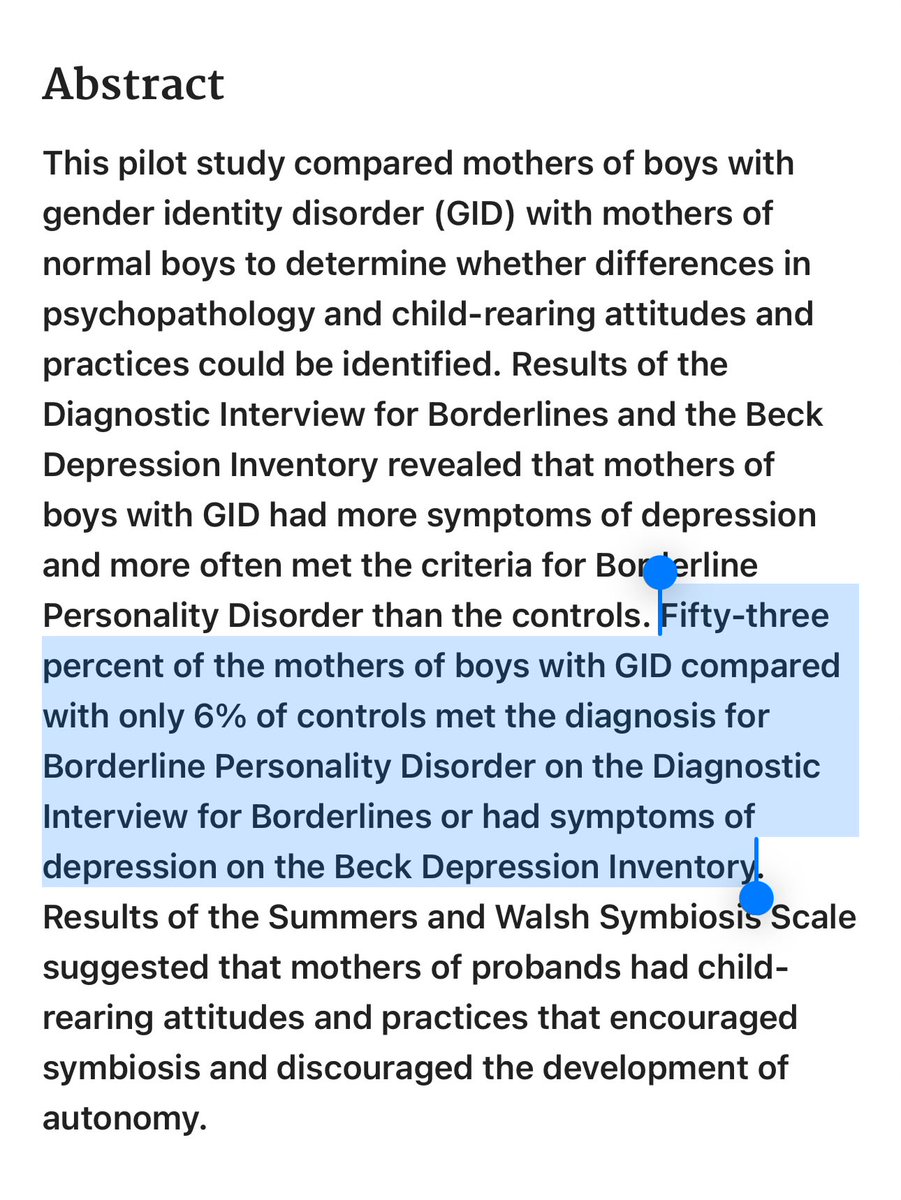 Abstract

This pilot study compared mothers of boys with gender identity disorder (GID) with mothers of normal boys to determine whether differences in psychopathology and child-rearing attitudes and practices could be identified. Results of the Diagnostic Interview for Borderlines and the Beck Depression Inventory revealed that mothers of boys with GID had more symptoms of depression and more often met the criteria for Borderline Personality Disorder than the controls. Fifty-three percent of the mothers of boys with GID compared with only 6% of controls met the diagnosis for Borderline Personality Disorder on the Diagnostic Interview for Borderlines or had symptoms of depression on the Beck Depression Inventory. Results of the Summers and Walsh Symbiosis Scale suggested that mothers of probands had child-rearing attitudes and practices that encouraged symbiosis and discouraged the development of autonomy.